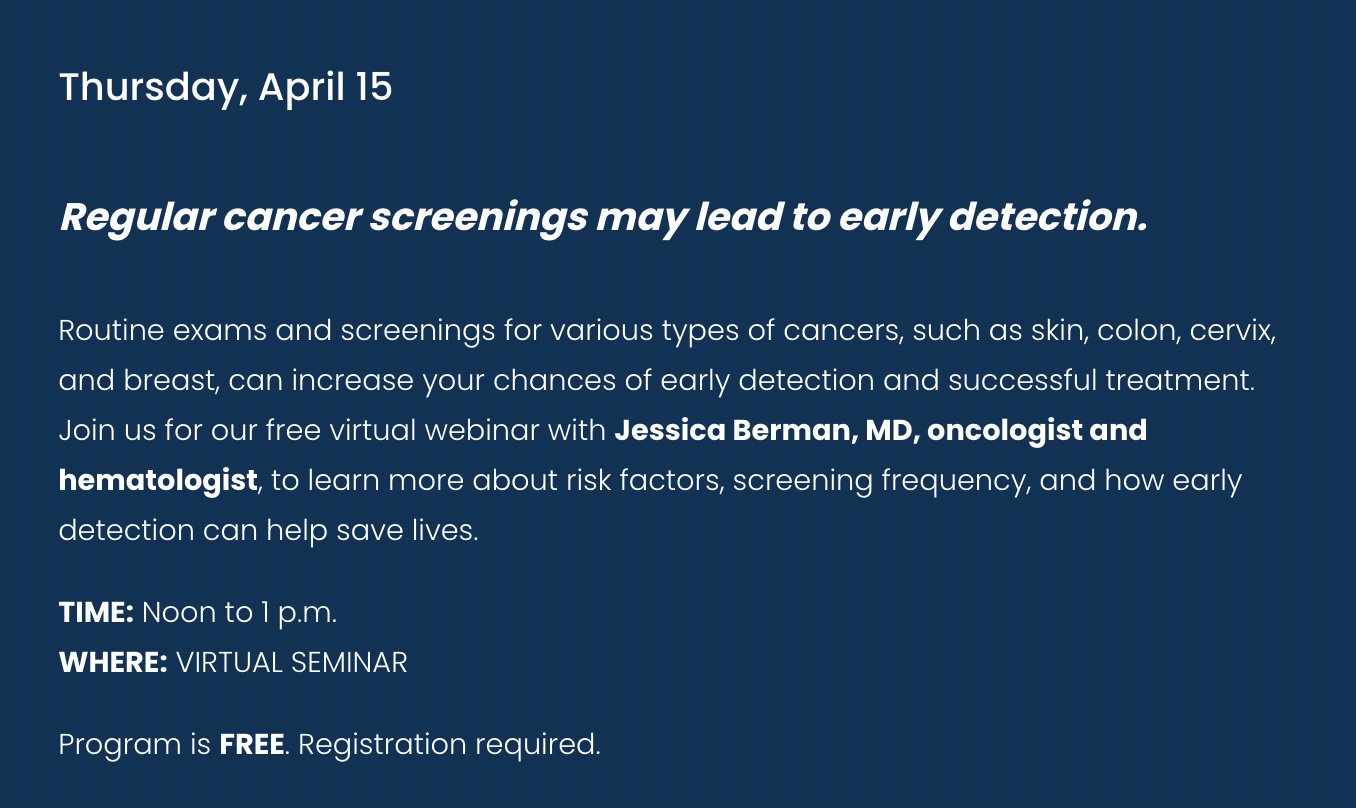 Thursday, April 15

Regular cancer screenings may lead to early detection.

Routine exams and screenings for various types of cancers, such as skin, colon, cervix, and breast, can increase your chances of early detection and successful treatment. Join us for our free virtual webinar with Jessica Berman, MD, oncologist and hematologist, to learn more about risk factors, screening frequency, and how early detection can help save lives.

TIME: Noon to 1 p.m.
WHERE: VIRTUAL SEMINAR

Program is FREE. Registration required.